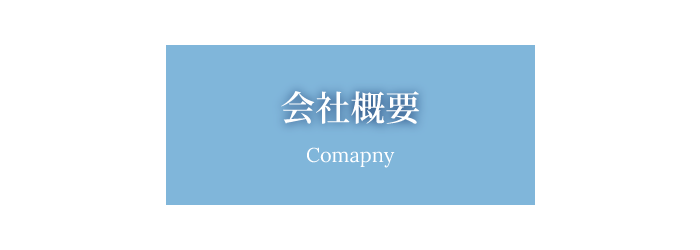 会社概要

Comapny